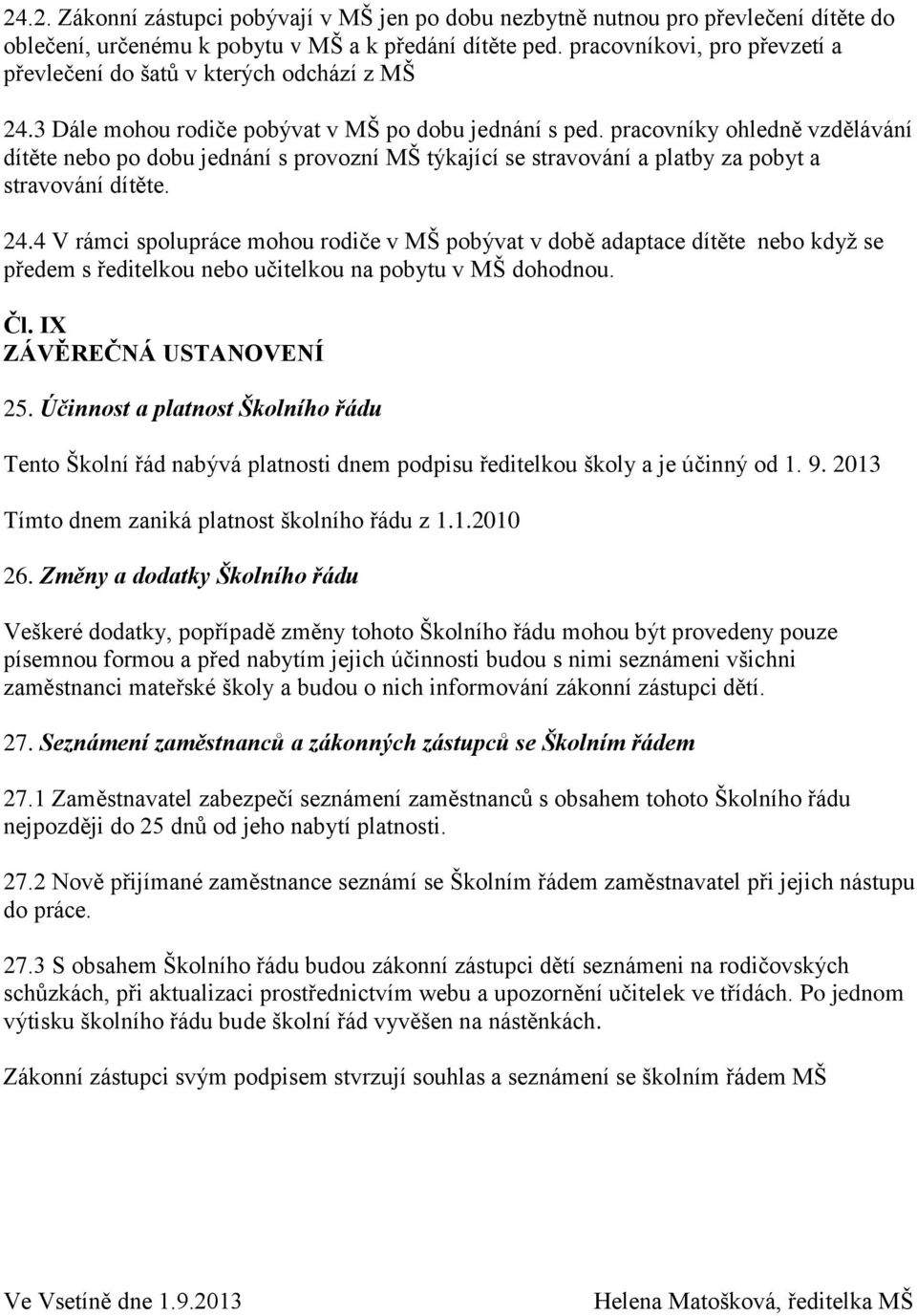 24.2. Zákonní zástupci pobývají v MŠ jen po dobu nezbytně nutnou pro převlečení dítěte do oblečení, určenému k pobytu v MŠ a k předání dítěte ped. pracovníkovi, pro převzetí a převlečení do šatů v kterých odchází z MŠ

24.3 Dále mohou rodiče pobývat v MŠ po dobu jednání s ped. pracovníky ohledně vzdělávání dítěte nebo po dobu jednání s provozní MŠ týkající se stravování a platby za pobyt a stravování dítěte.

24.4 V rámci spolupráce mohou rodiče v MŠ pobývat v době adaptace dítěte nebo když se předem s ředitelkou nebo učitelkou na pobytu v MŠ dohodnou.

Čl. IX
ZÁVĚREČNÁ USTANOVENÍ

25. Účinnost a platnost Školního řádu

Tento Školní řád nabývá platnosti dnem podpisu ředitelkou školy a je účinný od 1. 9. 2013

Tímto dnem zaniká platnost školního řádu z 1.1.2010

26. Změny a dodatky Školního řádu

Veškeré dodatky, popřípadě změny tohoto Školního řádu mohou být provedeny pouze písemnou formou a před nabytím jejich účinnosti budou s nimi seznámeni všichni zaměstnanci mateřské školy a budou o nich informování zákonní zástupci dětí.

27. Seznámení zaměstnanců a zákonných zástupců se Školním řádem

27.1 Zaměstnavatel zabezpečí seznámení zaměstnanců s obsahem tohoto Školního řádu nejpozději do 25 dnů od jeho nabytí platnosti.

27.2 Nově přijímané zaměstnance seznámí se Školním řádem zaměstnavatel při jejich nástupu do práce.

27.3 S obsahem Školního řádu budou zákonní zástupci dětí seznámeni na rodičovských schůzkách, při aktualizaci prostřednictvím webu a upozornění učitelek ve třídách. Po jednom výtisku školního řádu bude školní řád vyvěšen na nástěnkách.

Zákonní zástupci svým podpisem stvrzují souhlas a seznámení se školním řádem MŠ

Ve Vsetíně dne 1.9.2013

Helena Matošková, ředitelka MŠ